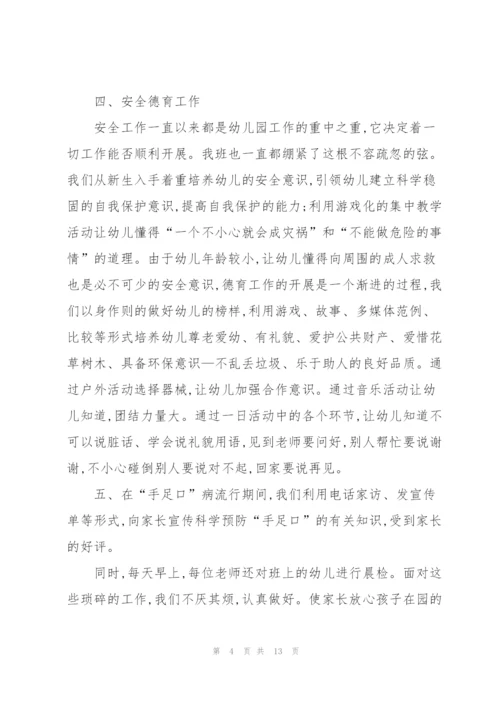 四、安全德育工作

安全工作一直以来都是幼儿园工作的重中之重,它决定着一切工作能否顺利开展。我班也一直都绷紧了这根不容疏忽的弦。我们从新生入手着重培养幼儿的安全意识,引领幼儿建立科学稳固的自我保护意识,提高自我保护的能力;利用游戏化的集中教学活动让幼儿懂得“一个不小心就会成灾祸”和“不能做危险的事情”的道理。由于幼儿年龄较小,让幼儿懂得向周围的成人求救也是必不可少的安全意识,德育工作的开展是一个渐进的过程,我们以身作则的做好幼儿的榜样,利用游戏、故事、多媒体范例、比较等形式培养幼儿尊老爱幼、有礼貌、爱护公共财产、爱惜花草树木、具备环保意识—不乱丢垃圾、乐于助人的良好品质。通过户外活动选择器械,让幼儿加强合作意识。通过音乐活动让幼儿知道,团结力量大。通过一日活动中的各个环节,让幼儿知道不可以说脏话、学会说礼貌用语,见到老师要问好,别人帮忙要说谢谢,不小心碰倒别人要说对不起,回家要说再见。

五、在“手足口”病流行期间,我们利用电话家访、发宣传单等形式,向家长宣传科学预防“手足口”的有关知识,受到家长的好评。

同时,每天早上,每位老师还对班上的幼儿进行晨检。面对这些琐碎的工作,我们不厌其烦,认真做好。使家长放心孩子在园的

第 4 页 共 13 页